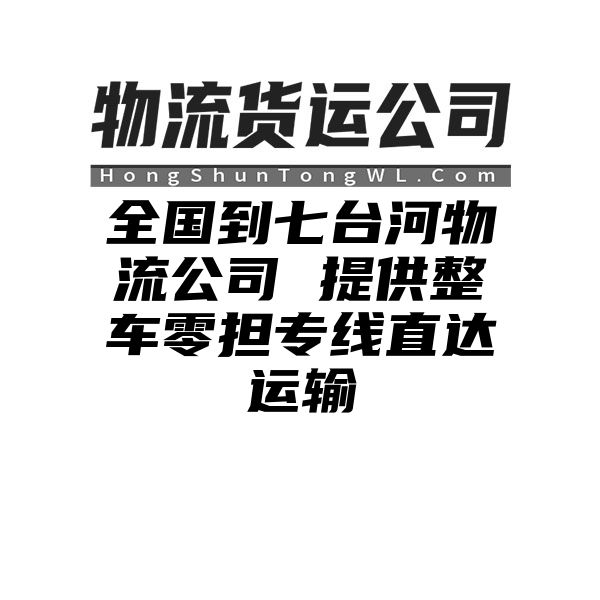 物流货运公司

HongShunTongWL.Com

全国到七台河物流公司 提供整车零担专线直达运输